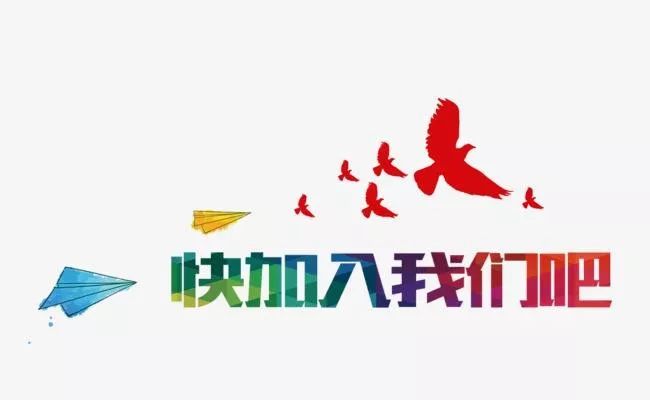 快加入我们吧